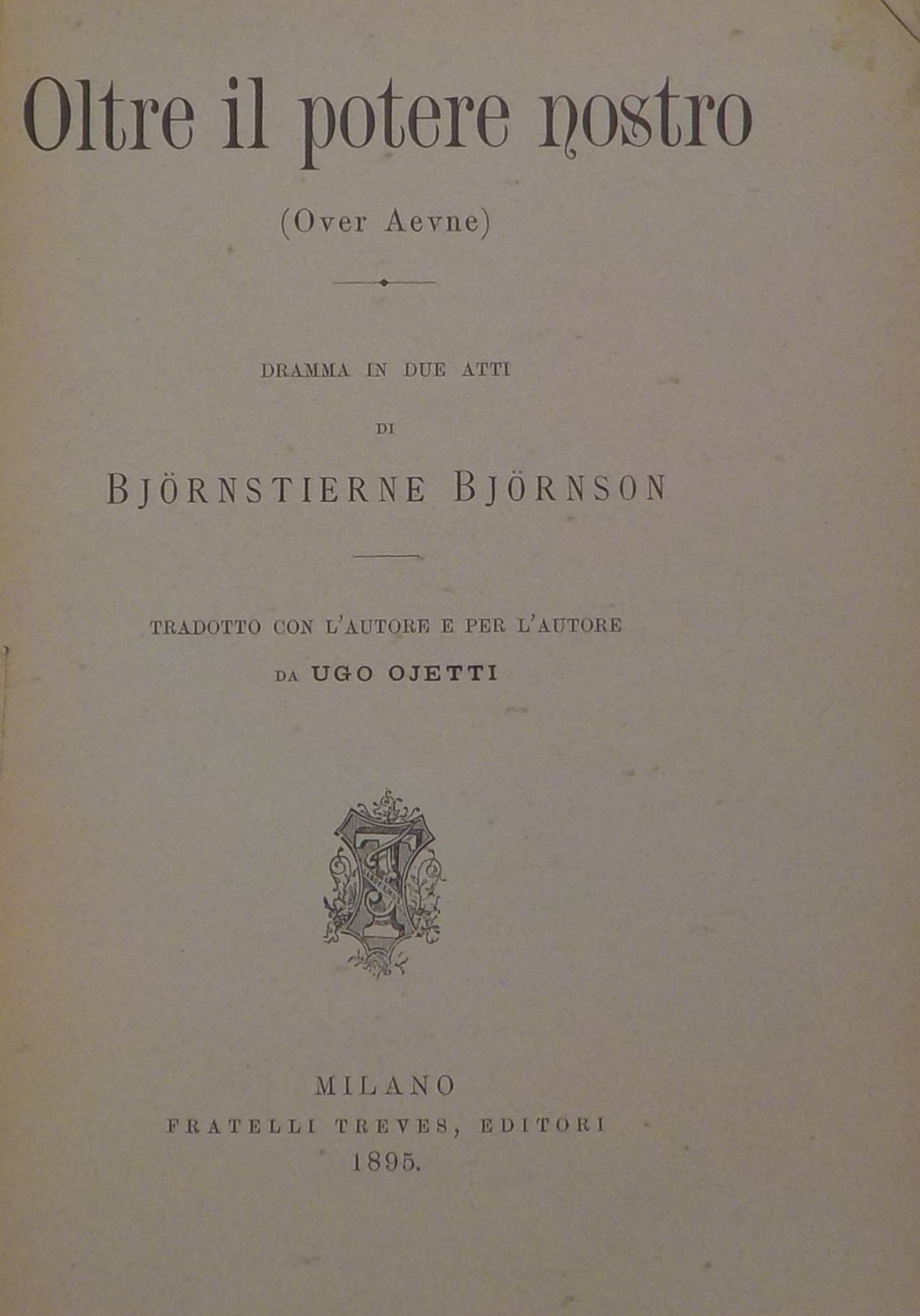 Oltre il potere nostro

(Over Aevne)

DRAMMA IN DUE ATTI

DI

BJÖRNSTIERNE BJÖRNSON

TRADOTTO CON L'AUTORE E PER L'AUTORE

DA UGO OJETTI

MILANO

FRATELLI TREVES, EDITORI

1895.